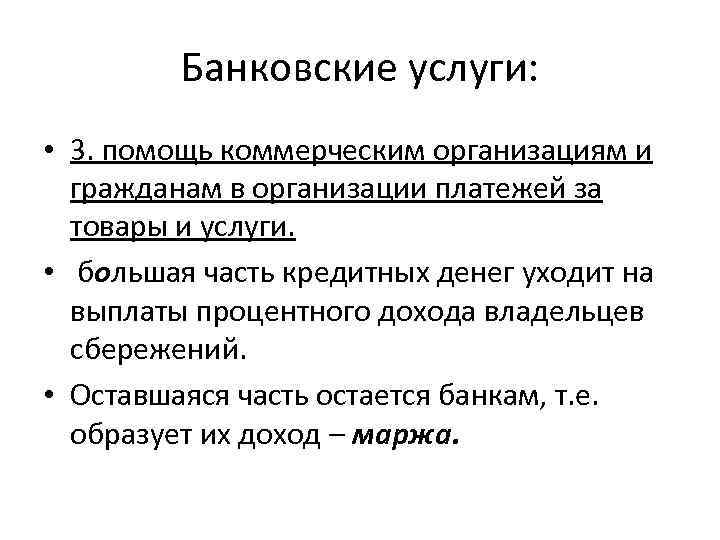 Банковские услуги:

• 3. помощь коммерческим организациям и гражданам в организации платежей за товары и услуги.

• большая часть кредитных денег уходит на выплаты процентного дохода владельцев сбережений.

• Оставшаяся часть остается банкам, т.е. образует их доход – маржа.